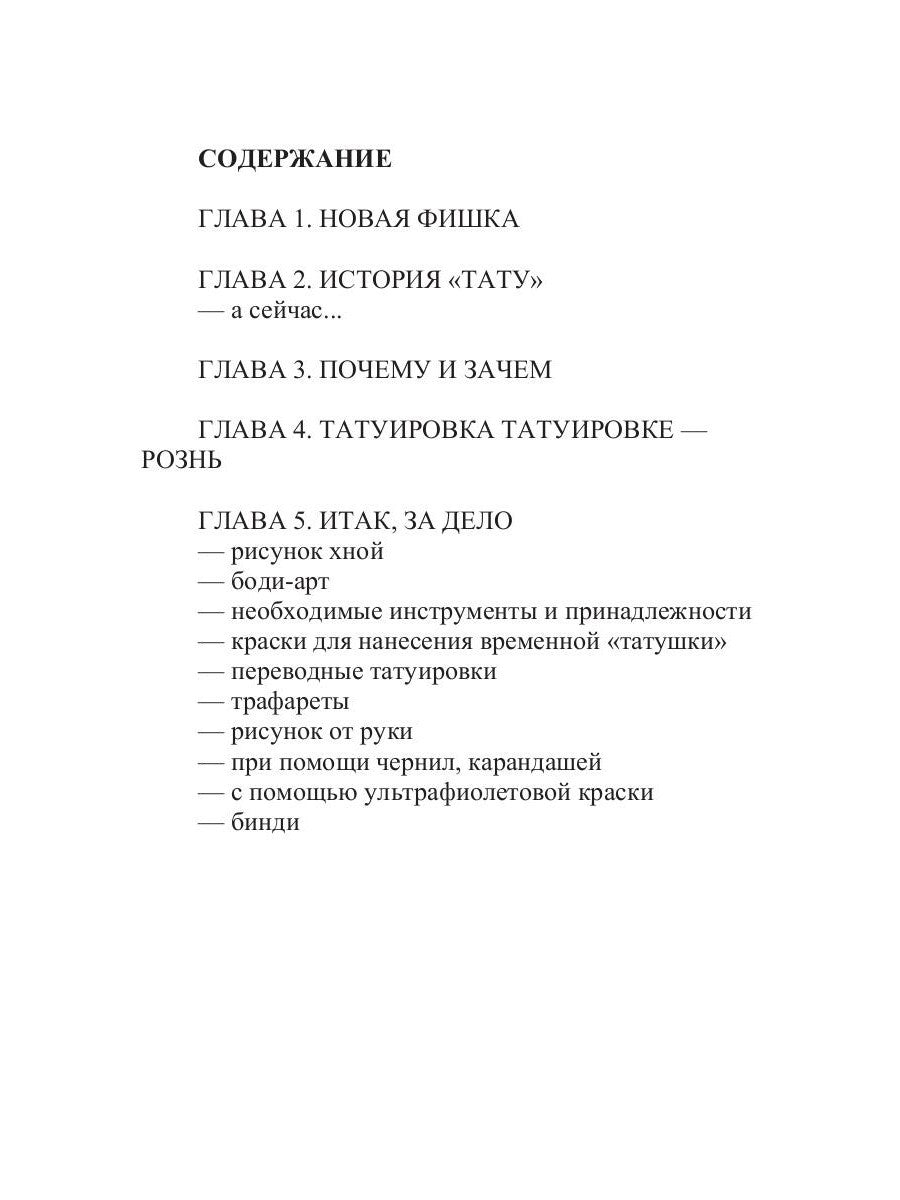 СОДЕРЖАНИЕ

ГЛАВА 1. НОВАЯ ФИШКА

ГЛАВА 2. ИСТОРИЯ «ТАТУ»
— а сейчас...

ГЛАВА 3. ПОЧЕМУ И ЗАЧЕМ

ГЛАВА 4. ТАТУИРОВКА ТАТУИРОВКЕ — РОЗНЬ

ГЛАВА 5. ИТАК, ЗА ДЕЛО
— рисунок хной
— боди-арт
— необходимые инструменты и принадлежности
— краски для нанесения временной «татушки»
— переводные татуировки
— трафареты
— рисунок от руки
— при помощи чернил, карандашей
— с помощью ультрафиолетовой краски
— бинди